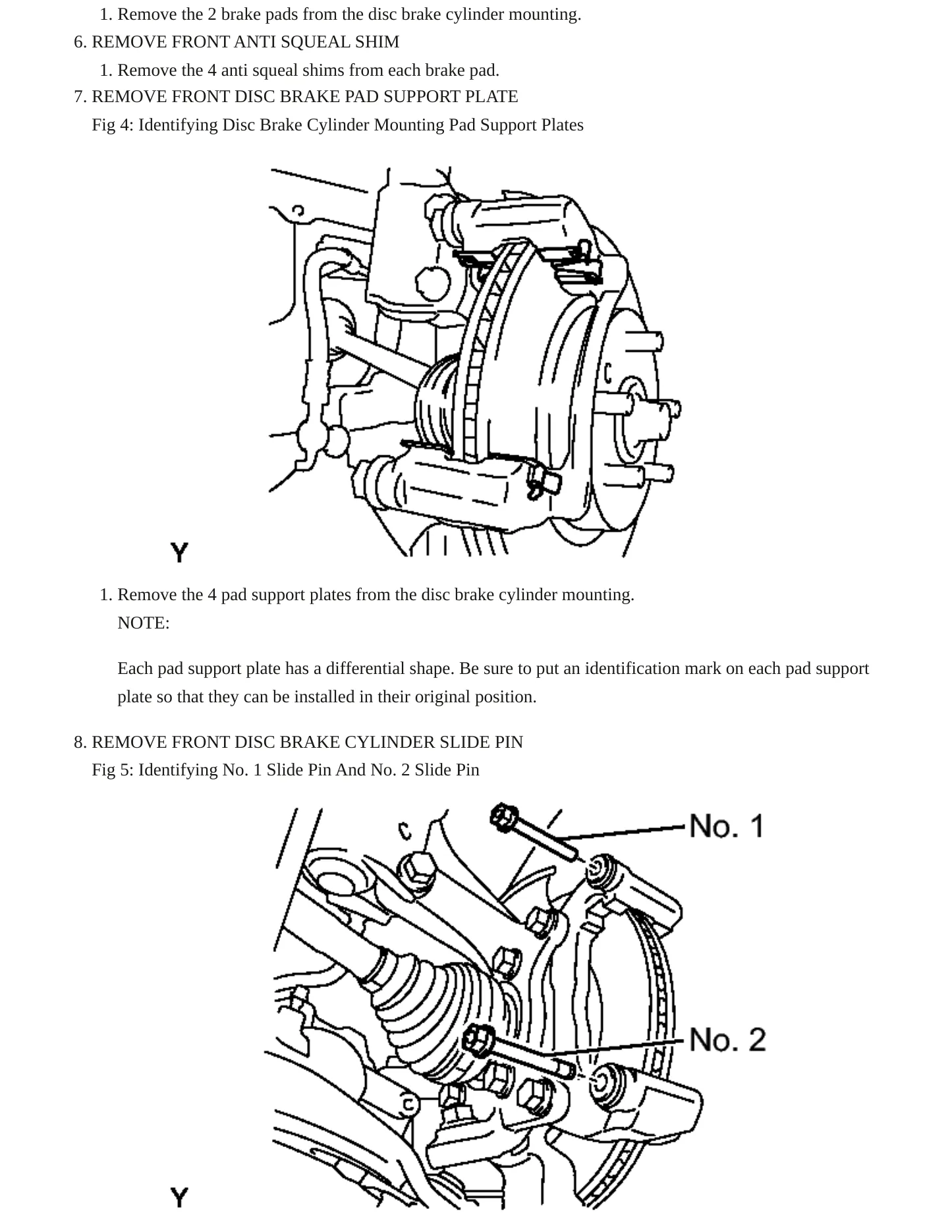 1. Remove the 2 brake pads from the disc brake cylinder mounting.

6. REMOVE FRONT ANTI SQUEAL SHIM

1. Remove the 4 anti squeal shims from each brake pad.

7. REMOVE FRONT DISC BRAKE PAD SUPPORT PLATE

Fig 4: Identifying Disc Brake Cylinder Mounting Pad Support Plates

Y

1. Remove the 4 pad support plates from the disc brake cylinder mounting.

NOTE:

Each pad support plate has a differential shape. Be sure to put an identification mark on each pad support plate so that they can be installed in their original position.

8. REMOVE FRONT DISC BRAKE CYLINDER SLIDE PIN

Fig 5: Identifying No. 1 Slide Pin And No. 2 Slide Pin

No. 1

No. 2

Y